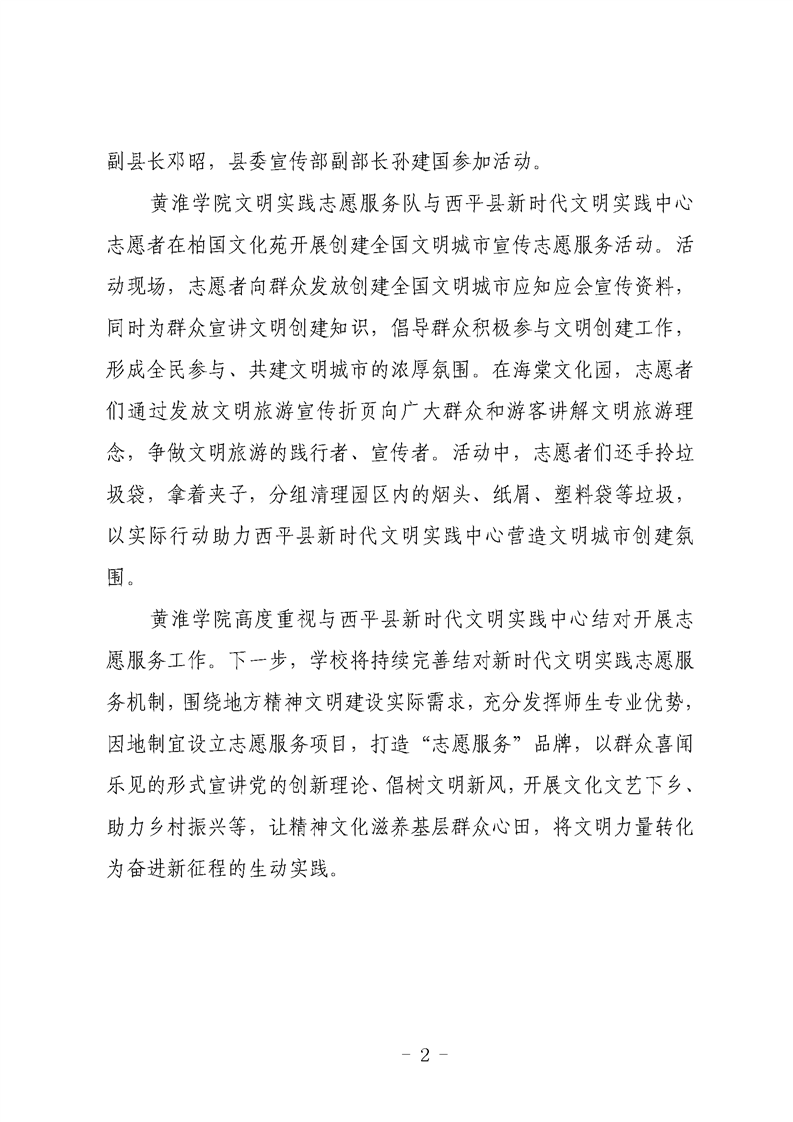 副县长邓昭，县委宣传部副部长孙建国参加活动。

黄淮学院文明实践志愿服务队与西平县新时代文明实践中心志愿者在柏国文化苑开展创建全国文明城市宣传志愿服务活动。活动现场，志愿者向群众发放创建全国文明城市应知应会宣传资料，同时为群众宣讲文明创建知识，倡导群众积极参与文明创建工作，形成全民参与、共建文明城市的浓厚氛围。在海棠文化园，志愿者们通过发放文明旅游宣传折页向广大群众和游客讲解文明旅游理念，争做文明旅游的践行者、宣传者。活动中，志愿者们还手拎垃圾袋，拿着夹子，分组清理园区内的烟头、纸屑、塑料袋等垃圾，以实际行动助力西平县新时代文明实践中心营造文明城市创建氛围。

黄淮学院高度重视与西平县新时代文明实践中心结对开展志愿服务工作。下一步，学校将持续完善结对新时代文明实践志愿服务机制，围绕地方精神文明建设实际需求，充分发挥师生专业优势，因地制宜设立志愿服务项目，打造“志愿服务”品牌，以群众喜闻乐见的形式宣讲党的创新理论、倡树文明新风，开展文化文艺下乡、助力乡村振兴等，让精神文化滋养基层群众心田，将文明力量转化为奋进新征程的生动实践。

- 2 -